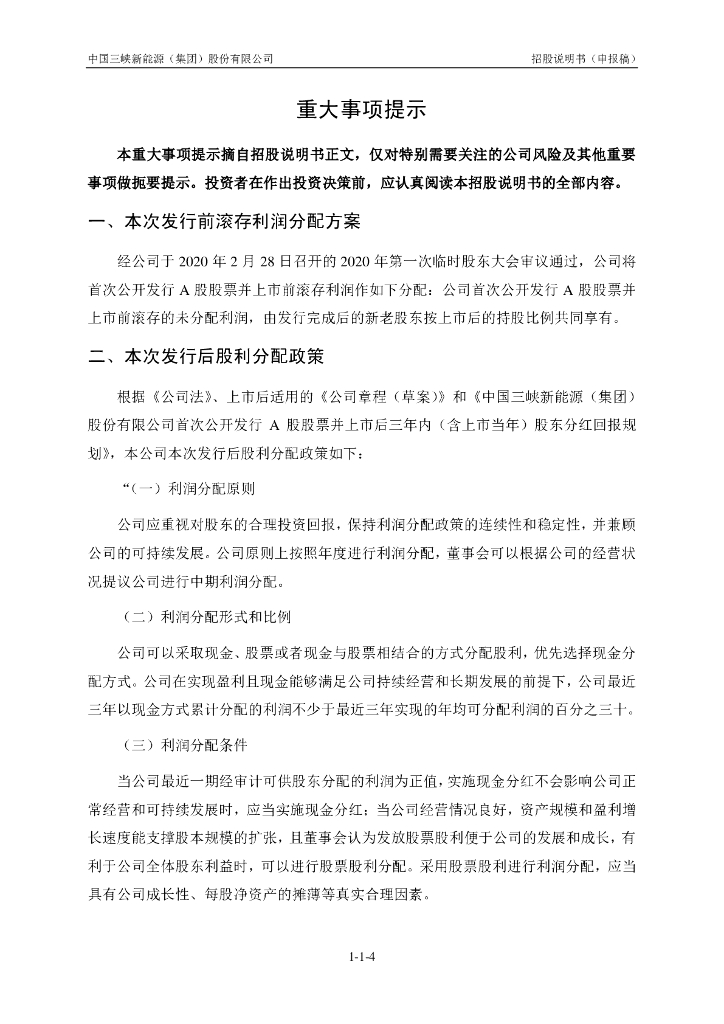 中国三峡新能源（集团）股份有限公司

招股说明书（申报稿）

重大事项提示

本重大事项提示摘自招股说明书正文，仅对特别需要关注的公司风险及其他重要事项做扼要提示。投资者在作出投资决策前，应认真阅读本招股说明书的全部内容。

一、本次发行前滚存利润分配方案

经公司于 2020 年 2 月 28 日召开的 2020 年第一次临时股东大会审议通过，公司将首次公开发行 A 股股票并上市前滚存利润作如下分配：公司首次公开发行 A 股股票并上市前滚存的未分配利润，由发行完成后的新老股东按上市后的持股比例共同享有。

二、本次发行后股利分配政策

根据《公司法》、上市后适用的《公司章程（草案）》和《中国三峡新能源（集团）股份有限公司首次公开发行 A 股股票并上市后三年内（含上市当年）股东分红回报规划》，本公司本次发行后股利分配政策如下：

“（一）利润分配原则

公司应重视对股东的合理投资回报，保持利润分配政策的连续性和稳定性，并兼顾公司的可持续发展。公司原则上按照年度进行利润分配，董事会可以根据公司的经营状况提议公司进行中期利润分配。

（二）利润分配形式和比例

公司可以采取现金、股票或者现金与股票相结合的方式分配股利，优先选择现金分配方式。公司在实现盈利且现金能够满足公司持续经营和长期发展的前提下，公司最近三年以现金方式累计分配的利润不少于最近三年实现的年均可分配利润的百分之三十。

（三）利润分配条件

当公司最近一期经审计可供股东分配的利润为正值，实施现金分红不会影响公司正常经营和可持续发展时，应当实施现金分红；当公司经营情况良好，资产规模和盈利增长速度能支撑股本规模的扩张，且董事会认为发放股票股利便于公司的发展和成长，有利于公司全体股东利益时，可以进行股票股利分配。采用股票股利进行利润分配，应当具有公司成长性、每股净资产的摊薄等真实合理因素。

1-1-4